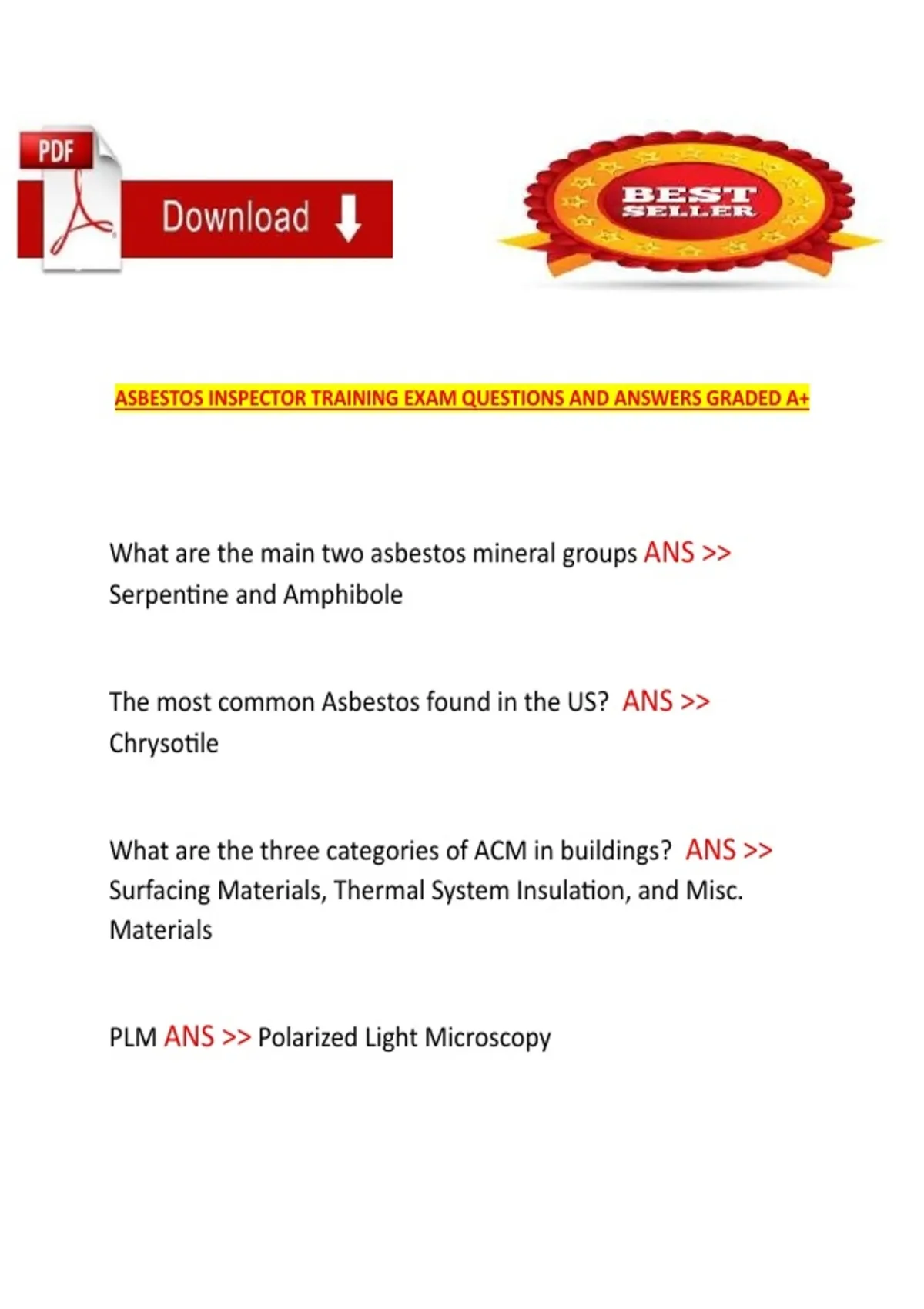 PDF

Download

BEST SELLER

ASBESTOS INSPECTOR TRAINING EXAM QUESTIONS AND ANSWERS GRADED A+

What are the main two asbestos mineral groups ANS >> Serpentine and Amphibole

The most common Asbestos found in the US? ANS >> Chrysotile

What are the three categories of ACM in buildings? ANS >> Surfacing Materials, Thermal System Insulation, and Misc. Materials

PLM ANS >> Polarized Light Microscopy